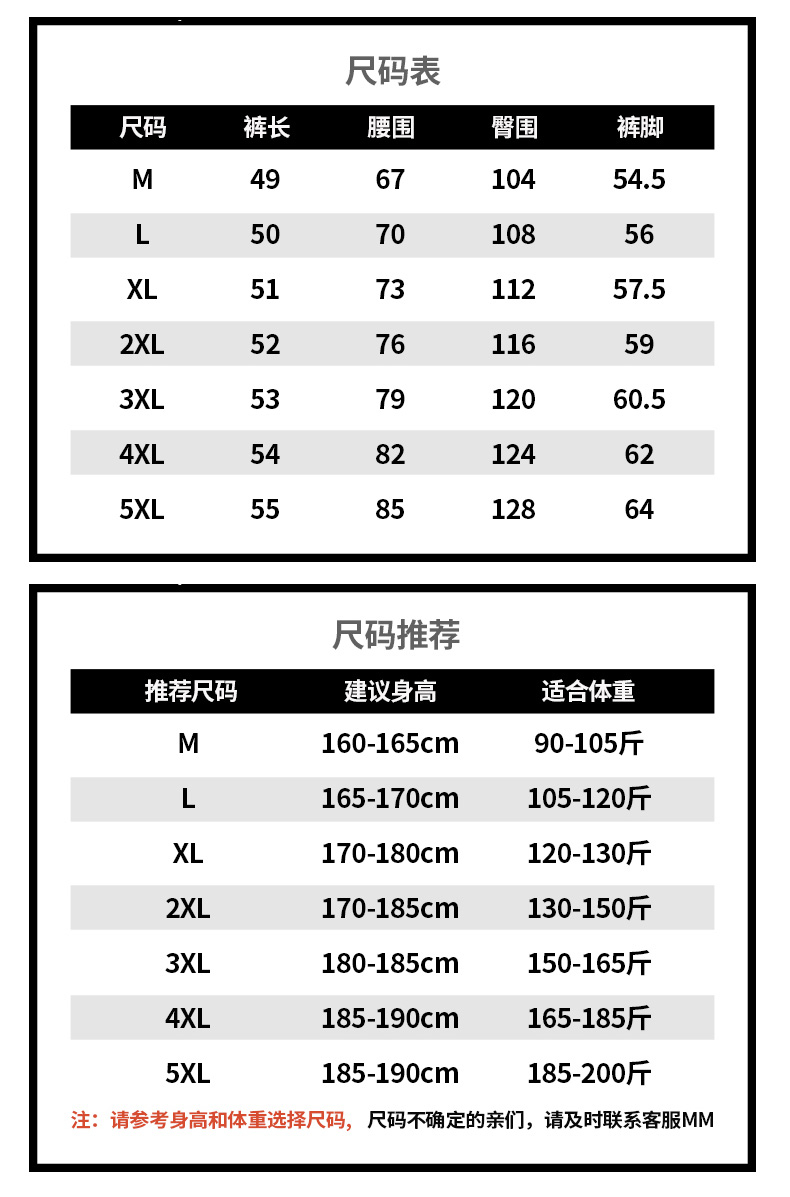 尺码表

| 尺码 | 裤长 | 腰围 | 臀围 | 裤脚 |
|---|---|---|---|---|
| M | 49 | 67 | 104 | 54.5 |
| L | 50 | 70 | 108 | 56 |
| XL | 51 | 73 | 112 | 57.5 |
| 2XL | 52 | 76 | 116 | 59 |
| 3XL | 53 | 79 | 120 | 60.5 |
| 4XL | 54 | 82 | 124 | 62 |
| 5XL | 55 | 85 | 128 | 64 |

尺码推荐

| 推荐尺码 | 建议身高 | 适合体重 |
|---|---|---|
| M | 160-165cm | 90-105斤 |
| L | 165-170cm | 105-120斤 |
| XL | 170-180cm | 120-130斤 |
| 2XL | 170-185cm | 130-150斤 |
| 3XL | 180-185cm | 150-165斤 |
| 4XL | 185-190cm | 165-185斤 |
| 5XL | 185-190cm | 185-200斤 |

注：请参考身高和体重选择尺码，尺码不确定的亲们，请及时联系客服MM